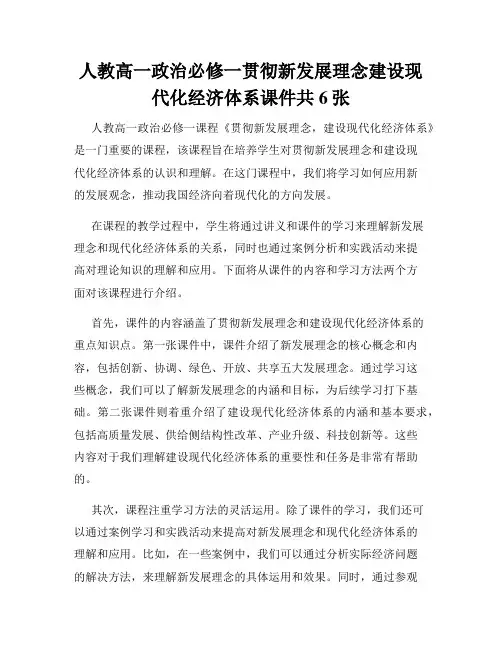 人教高一政治必修一贯彻新发展理念建设现代化经济体系课件共 6 张

人教高一政治必修一课程《贯彻新发展理念，建设现代化经济体系》是一门重要的课程，该课程旨在培养学生对贯彻新发展理念和建设现代化经济体系的认识和理解。在这门课程中，我们将学习如何应用新的发展观念，推动我国经济向着现代化的方向发展。

在课程的教学过程中，学生将通过讲义和课件的学习来理解新发展理念和现代化经济体系的关系，同时也通过案例分析和实践活动来提高对理论知识的理解和应用。下面将从课件的内容和学习方法两个方面对该课程进行介绍。

首先，课件的内容涵盖了贯彻新发展理念和建设现代化经济体系的重点知识点。第一张课件中，课件介绍了新发展理念的核心概念和内容，包括创新、协调、绿色、开放、共享五大发展理念。通过学习这些概念，我们可以了解新发展理念的内涵和目标，为后续学习打下基础。第二张课件则着重介绍了建设现代化经济体系的内涵和基本要求，包括高质量发展、供给侧结构性改革、产业升级、科技创新等。这些内容对于我们理解建设现代化经济体系的重要性和任务是非常有帮助的。

其次，课程注重学习方法的灵活运用。除了课件的学习，我们还可以通过案例学习和实践活动来提高对新发展理念和现代化经济体系的理解和应用。比如，在一些案例中，我们可以通过分析实际经济问题的解决方法，来理解新发展理念的具体运用和效果。同时，通过参观